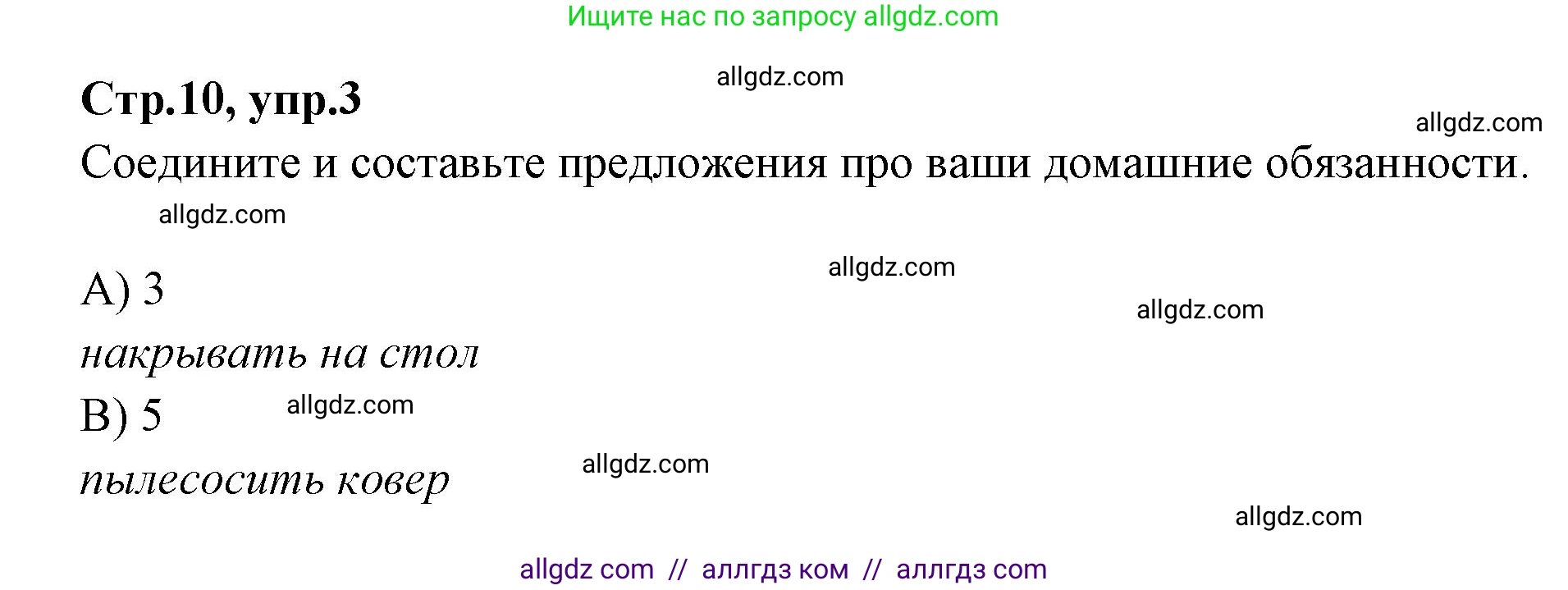 Ищите нас по запросу allgdz.com

allgdz.com

Стр.10, упр.3

allgdz.com

Соедините и составьте предложения про ваши домашние обязанности.

allgdz.com

allgdz.com

A) 3

allgdz.com

накрывать на стол

B) 5

allgdz.com

allgdz.com

пылесосить ковер

allgdz.com

allgdz com // аллгдз ком // аллгдз com